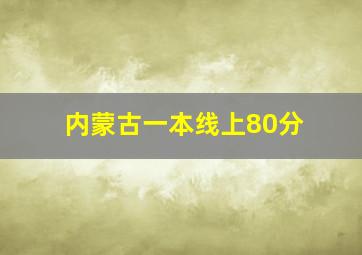 内蒙古一本线上80分